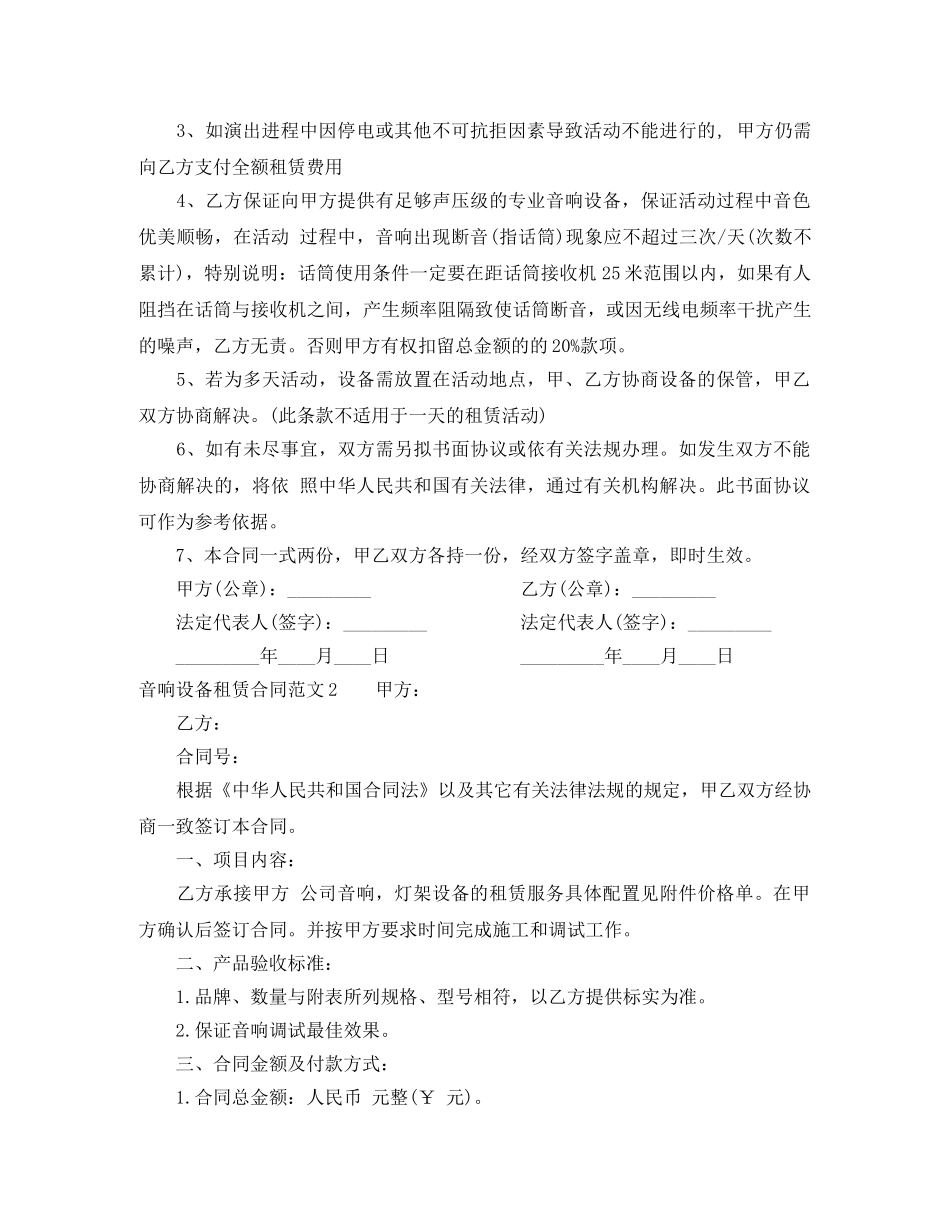 3、如演出进程中因停电或其他不可抗拒因素导致活动不能进行的，甲方仍需向乙方支付全额租赁费用

4、乙方保证向甲方提供有足够声压级的专业音响设备，保证活动过程中音色优美顺畅，在活动 过程中，音响出现断音(指话筒)现象应不超过三次/天(次数不累计)，特别说明：话筒使用条件一定要在距话筒接收机 25 米范围以内，如果有人阻挡在话筒与接收机之间，产生频率阻隔致使话筒断音，或因无线电频率干扰产生的噪声，乙方无责。否则甲方有权扣留总金额的的 20%款项。

5、若为多天活动，设备需放置在活动地点，甲、乙方协商设备的保管，甲乙双方协商解决。(此条款不适用于一天的租赁活动)

6、如有未尽事宜，双方需另拟书面协议或依有关法规办理。如发生双方不能协商解决的，将依 照中华人民共和国有关法律，通过有关机构解决。此书面协议可作为参考依据。

7、本合同一式两份，甲乙双方各持一份，经双方签字盖章，即时生效。

甲方(公章)：_________

乙方(公章)：_________

法定代表人(签字)：_________

法定代表人(签字)：_________

_________年____月____日

_________年____月____日

音响设备租赁合同范文 2 　甲方：

乙方：

合同号：

根据《中华人民共和国合同法》以及其它有关法律法规的规定，甲乙双方经协商一致签订本合同。

一、项目内容：

乙方承接甲方 公司音响，灯架设备的租赁服务具体配置见附件价格单。在甲方确认后签订合同。并按甲方要求时间完成施工和调试工作。

二、产品验收标准：

1.品牌、数量与附表所列规格、型号相符，以乙方提供标实为准。

2.保证音响调试最佳效果。

三、合同金额及付款方式：

1.合同总金额：人民币 元整(￥ 元)。